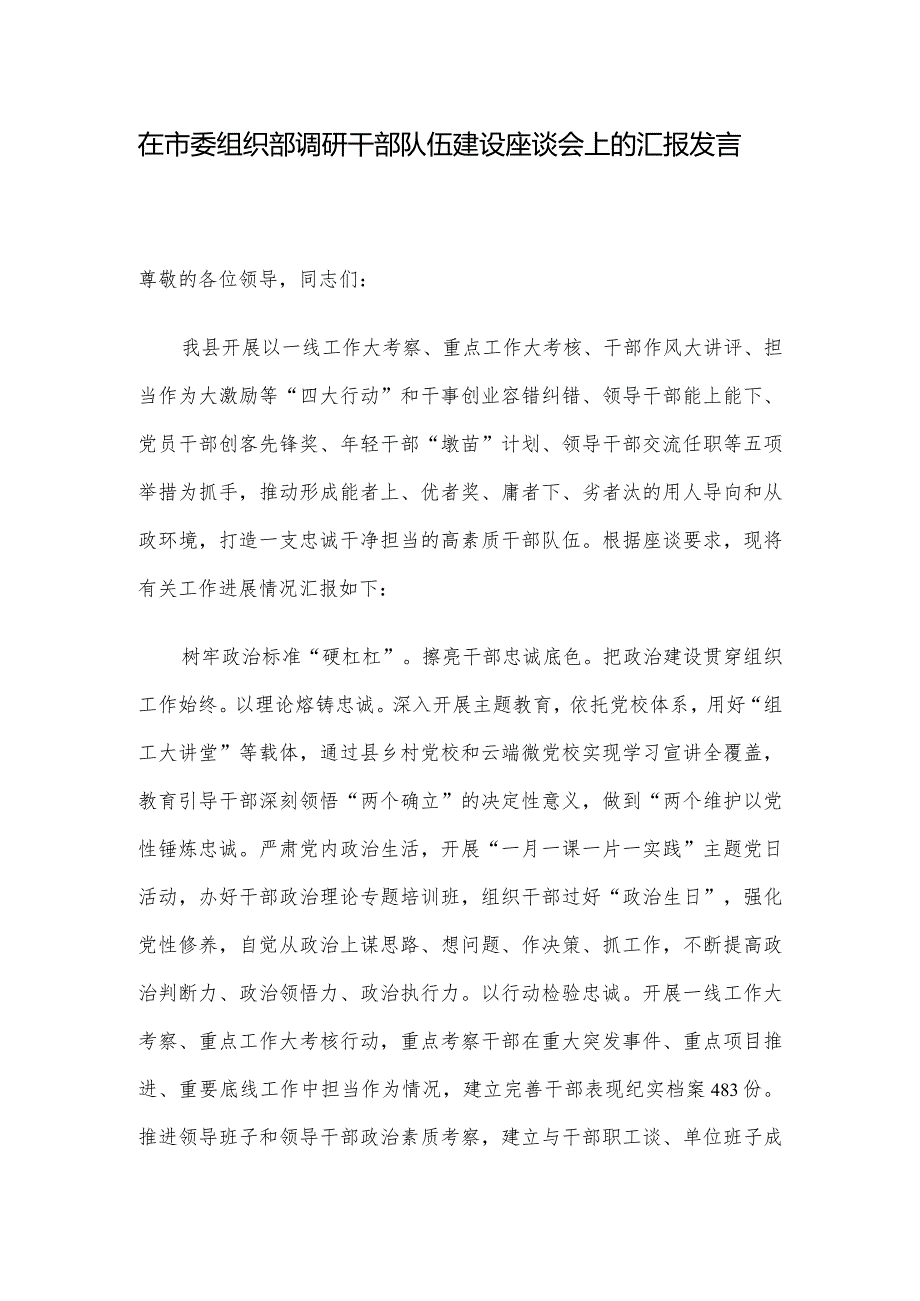 在市委组织部调研干部队伍建设座谈会上的汇报发言

尊敬的各位领导，同志们：

我县开展以一线工作大考察、重点工作大考核、干部作风大讲评、担当作为大激励等“四大行动”和干事创业容错纠错、领导干部能上能下、党员干部创客先锋奖、年轻干部“墩苗”计划、领导干部交流任职等五项举措为抓手，推动形成能者上、优者奖、庸者下、劣者汰的用人导向和从政环境，打造一支忠诚干净担当的高素质干部队伍。根据座谈要求，现将有关工作进展情况汇报如下：

树牢政治标准“硬杠杠”。擦亮干部忠诚底色。把政治建设贯穿组织工作始终。以理论熔铸忠诚。深入开展主题教育，依托党校体系，用好“组工大讲堂”等载体，通过县乡村党校和云端微党校实现学习宣讲全覆盖，教育引导干部深刻领悟“两个确立”的决定性意义，做到“两个维护以党性锤炼忠诚。严肃党内政治生活，开展“一月一课一片一实践”主题党日活动，办好干部政治理论专题培训班，组织干部过好“政治生日”，强化党性修养，自觉从政治上谋思路、想问题、作决策、抓工作，不断提高政治判断力、政治领悟力、政治执行力。以行动检验忠诚。开展一线工作大考察、重点工作大考核行动，重点考察干部在重大突发事件、重点项目推进、重要底线工作中担当作为情况，建立完善干部表现纪实档案483份。推进领导班子和领导干部政治素质考察，建立与干部职工谈、单位班子成